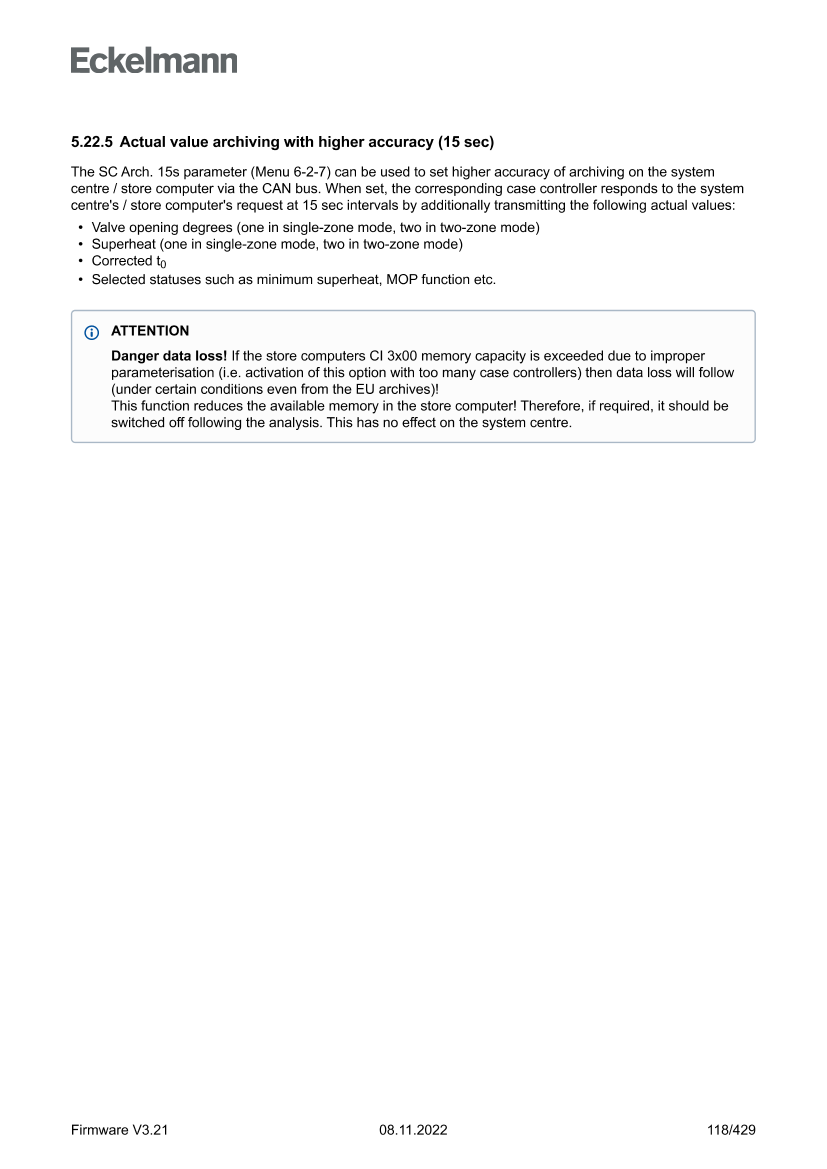 Eckelmann

5.22.5 Actual value archiving with higher accuracy (15 sec)

The SC Arch. 15s parameter (Menu 6-2-7) can be used to set higher accuracy of archiving on the system centre / store computer via the CAN bus. When set, the corresponding case controller responds to the system centre's / store computer's request at 15 sec intervals by additionally transmitting the following actual values:

• Valve opening degrees (one in single-zone mode, two in two-zone mode)
• Superheat (one in single-zone mode, two in two-zone mode)
• Corrected $t_0$
• Selected statuses such as minimum superheat, MOP function etc.

ATTENTION

Danger data loss! If the store computers CI 3x00 memory capacity is exceeded due to improper parameterisation (i.e. activation of this option with too many case controllers) then data loss will follow (under certain conditions even from the EU archives)!
This function reduces the available memory in the store computer! Therefore, if required, it should be switched off following the analysis. This has no effect on the system centre.

Firmware V3.21 08.11.2022 118/429